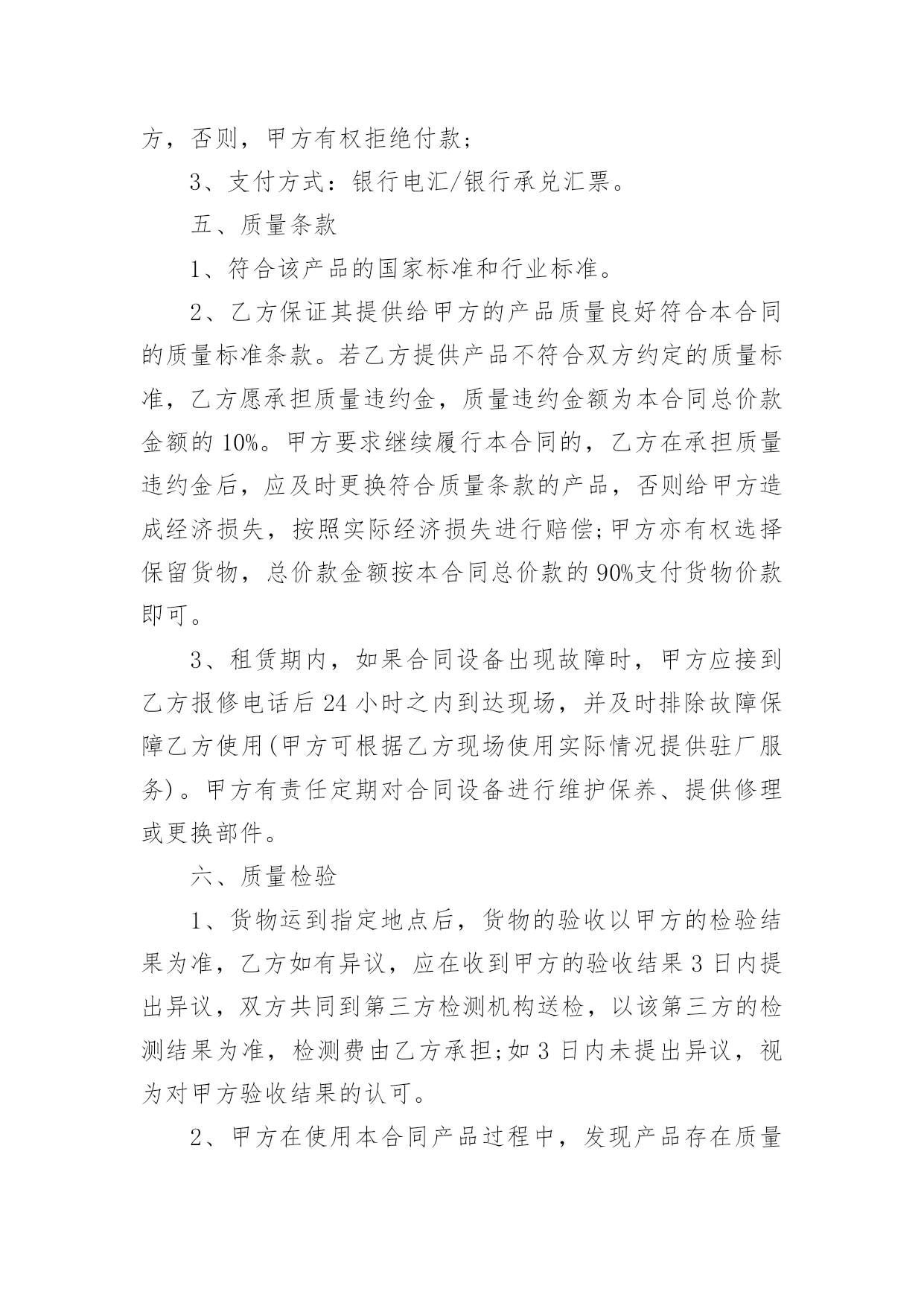 方，否则，甲方有权拒绝付款;

3、支付方式：银行电汇/银行承兑汇票。

五、质量条款

1、符合该产品的国家标准和行业标准。

2、乙方保证其提供给甲方的产品质量良好符合本合同的质量标准条款。若乙方提供产品不符合双方约定的质量标准，乙方愿承担质量违约金，质量违约金额为本合同总价款金额的 10%。甲方要求继续履行本合同的，乙方在承担质量违约金后，应及时更换符合质量条款的产品，否则给甲方造成经济损失，按照实际经济损失进行赔偿;甲方亦有权选择保留货物，总价款金额按本合同总价款的 90%支付货物价款即可。

3、租赁期内，如果合同设备出现故障时，甲方应接到乙方报修电话后 24 小时之内到达现场，并及时排除故障保障乙方使用(甲方可根据乙方现场使用实际情况提供驻厂服务)。甲方有责任定期对合同设备进行维护保养、提供修理或更换部件。

六、质量检验

1、货物运到指定地点后，货物的验收以甲方的检验结果为准，乙方如有异议，应在收到甲方的验收结果 3 日内提出异议，双方共同到第三方检测机构送检，以该第三方的检测结果为准，检测费由乙方承担;如 3 日内未提出异议，视为对甲方验收结果的认可。

2、甲方在使用本合同产品过程中，发现产品存在质量